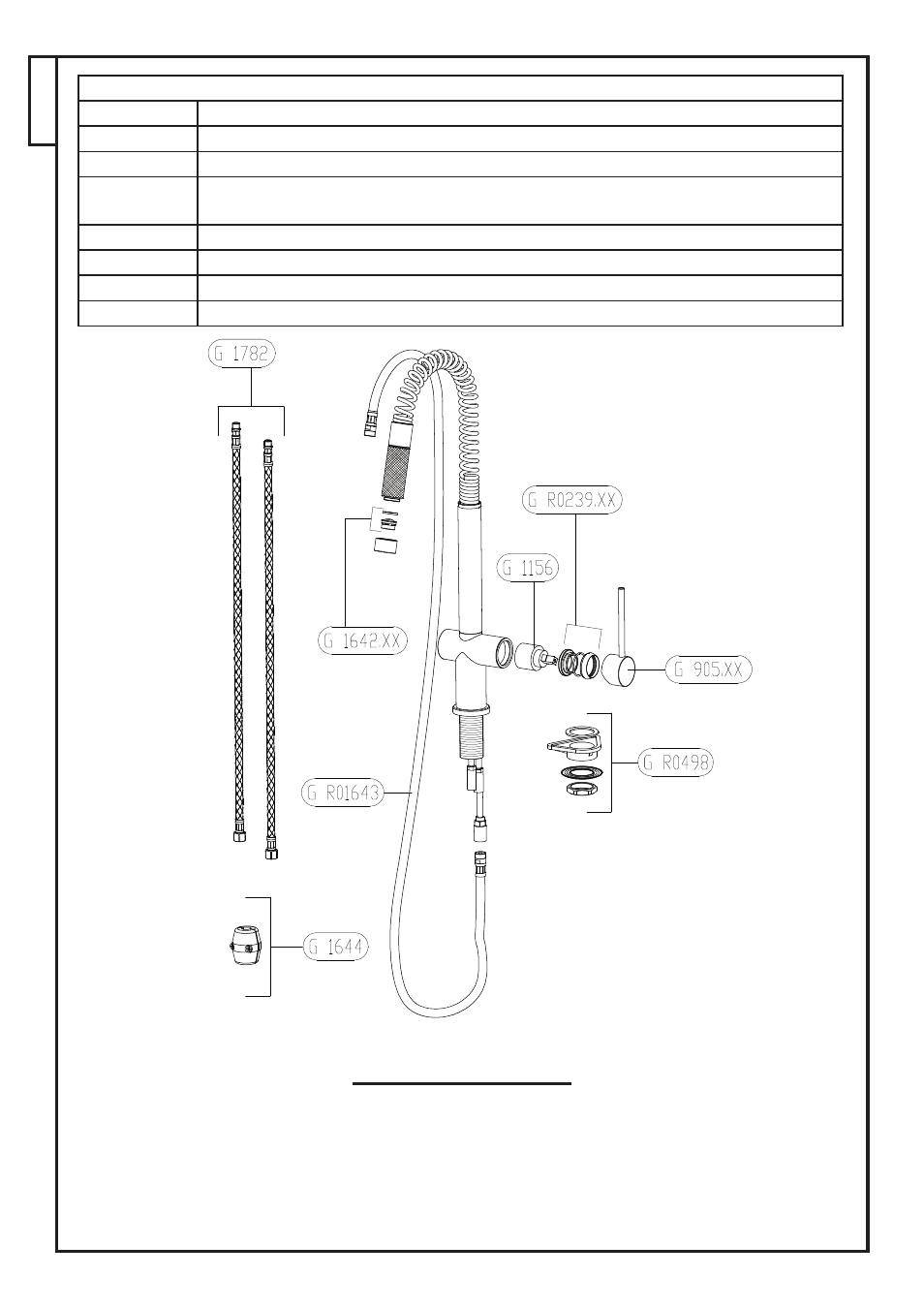 G 1782

G R0239.XX

G 1156

G 1642.XX

G 905.XX

G R0498

G R01643

G 1644